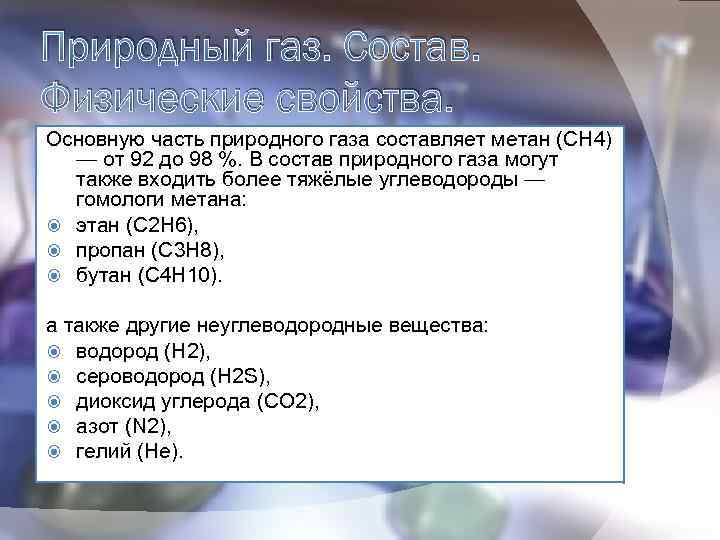 Природный газ. Состав. Физические свойства.

Основную часть природного газа составляет метан (CH4) — от 92 до 98 %. В состав природного газа могут также входить более тяжёлые углеводороды — гомологи метана:

этан (C2H6),
пропан (C3H8),
бутан (C4H10).

а также другие неуглеводородные вещества:

водород (H2),
сероводород (H2S),
диоксид углерода (CO2),
азот (N2),
гелий (He).